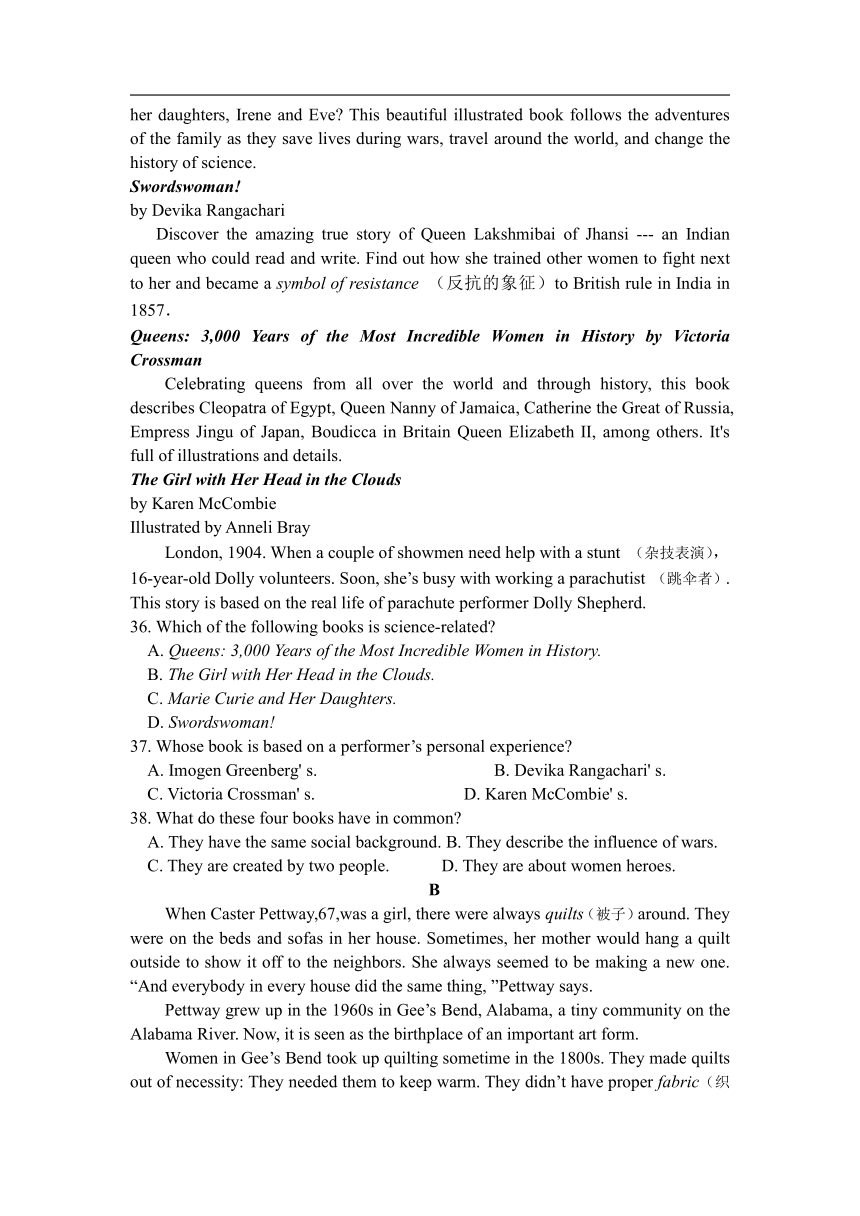 her daughters, Irene and Eve? This beautiful illustrated book follows the adventures of the family as they save lives during wars, travel around the world, and change the history of science.
Swordswoman!
by Devika Rangachari
Discover the amazing true story of Queen Lakshmibai of Jhansi --- an Indian queen who could read and write. Find out how she trained other women to fight next to her and became a symbol of resistance （反抗的象征）to British rule in India in 1857.
Queens: 3,000 Years of the Most Incredible Women in History by Victoria Crossman
Celebrating queens from all over the world and through history, this book describes Cleopatra of Egypt, Queen Nanny of Jamaica, Catherine the Great of Russia, Empress Jingu of Japan, Boudicca in Britain Queen Elizabeth II, among others. It's full of illustrations and details.
The Girl with Her Head in the Clouds
by Karen McCombie
Illustrated by Anneli Bray
London, 1904. When a couple of showmen need help with a stunt （杂技表演）, 16-year-old Dolly volunteers. Soon, she’s busy with working a parachutist （跳伞者）. This story is based on the real life of parachute performer Dolly Shepherd.
36. Which of the following books is science-related?
A. Queens: 3,000 Years of the Most Incredible Women in History.
B. The Girl with Her Head in the Clouds.
C. Marie Curie and Her Daughters.
D. Swordswoman!
37. Whose book is based on a performer’s personal experience?
A. Imogen Greenberg' s.
B. Devika Rangachari' s.
C. Victoria Crossman' s.
D. Karen McCombie' s.
38. What do these four books have in common?
A. They have the same social background.
B. They describe the influence of wars.
C. They are created by two people.
D. They are about women heroes.
B
When Caster Pettway,67,was a girl, there were always quilts（被子）around. They were on the beds and sofas in her house. Sometimes, her mother would hang a quilt outside to show it off to the neighbors. She always seemed to be making a new one. “And everybody in every house did the same thing, ”Pettway says.
Pettway grew up in the 1960s in Gee’s Bend, Alabama, a tiny community on the Alabama River. Now, it is seen as the birthplace of an important art form.
Women in Gee’s Bend took up quilting sometime in the 1800s. They made quilts out of necessity: They needed them to keep warm. They didn’t have proper fabric（织